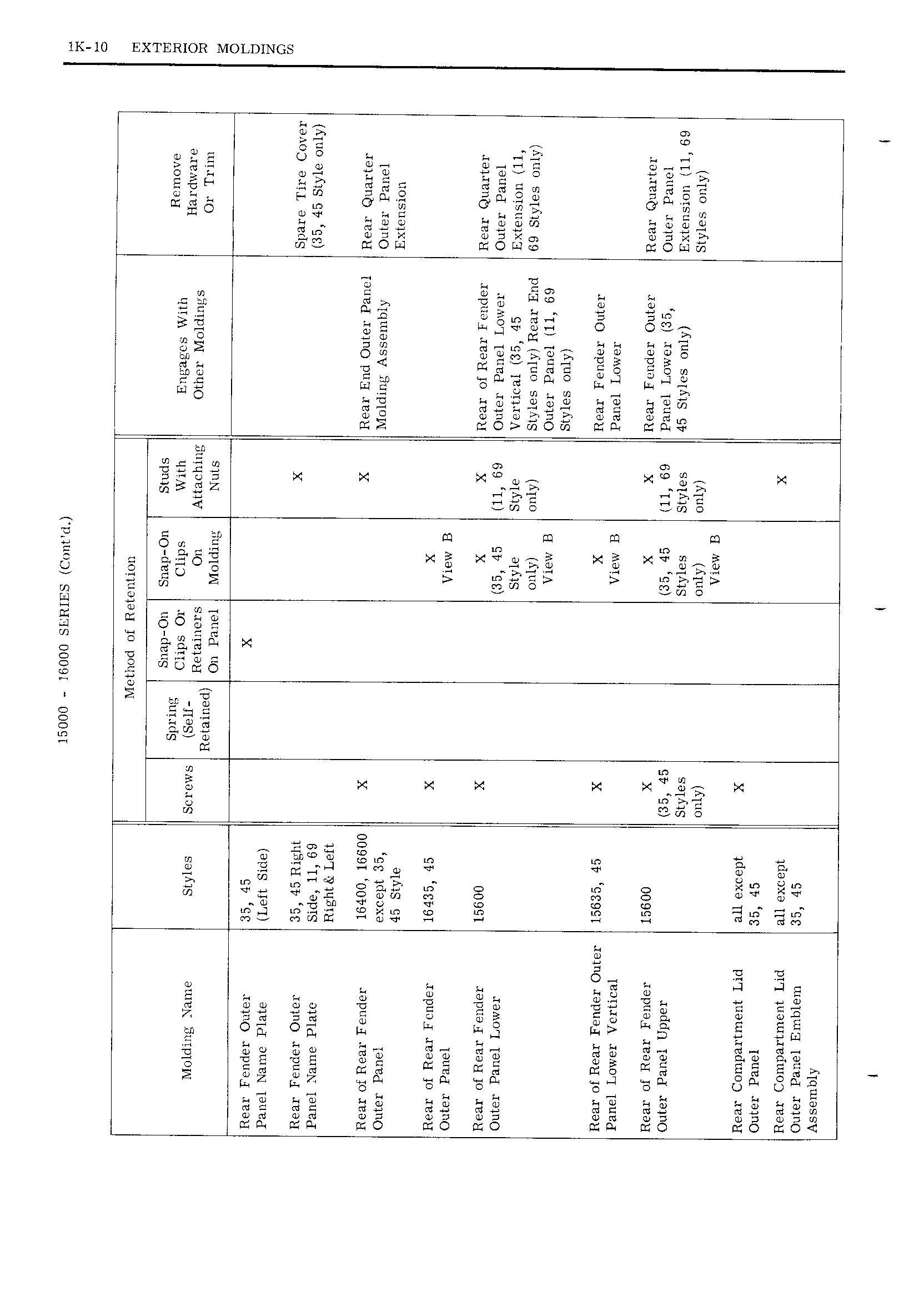 1K-10 EXTERIOR MOLDINGS

15000 - 16000 SERIES (Cont'd.)

| Molding Name | Styles | Method of Retention: Screws | Method of Retention: Spring (Self-Retained) | Method of Retention: Snap-On Clips Or Retainers On Panel | Method of Retention: Snap-On Clips On Molding | Method of Retention: Studs With Attaching Nuts | Engages With Other Moldings | Remove Hardware Or Trim |
|---|---|---|---|---|---|---|---|---|
| Rear Fender Outer Panel Name Plate | 35, 45 (Left Side) | | | X | | | | |
| Rear Fender Outer Panel Name Plate | 35, 45 Right Side, 11, 69 Right & Left | | | | | X | | Spare Tire Cover (35, 45 Style only) |
| Rear of Rear Fender Outer Panel | 16400, 16600 except 35, 45 Style | X | | | | X | Rear End Outer Panel Molding Assembly | Rear Quarter Outer Panel Extension |
| Rear of Rear Fender Outer Panel | 16435, 45 | X | | | X View B | | | |
| Rear of Rear Fender Outer Panel Lower | 15600 | X | | | X (35, 45 Style only) View B | X (11, 69 Style only) | Rear of Rear Fender Outer Panel Lower Vertical (35, 45 Styles only) Rear End Outer Panel (11, 69 Styles only) | Rear Quarter Outer Panel Extension (11, 69 Styles only) |
| Rear of Rear Fender Outer Panel Lower Vertical | 15635, 45 | X | | | X View B | | Rear Fender Outer Panel Lower | |
| Rear of Rear Fender Outer Panel Upper | 15600 | X (35, 45 Styles only) | | | X (35, 45 Styles only) View B | X (11, 69 Styles only) | Rear Fender Outer Panel Lower (35, 45 Styles only) | Rear Quarter Outer Panel Extension (11, 69 Styles only) |
| Rear Compartment Lid Outer Panel | all except 35, 45 | X | | | | | | |
| Rear Compartment Lid Outer Panel Emblem Assembly | all except 35, 45 | | | | | X | | |